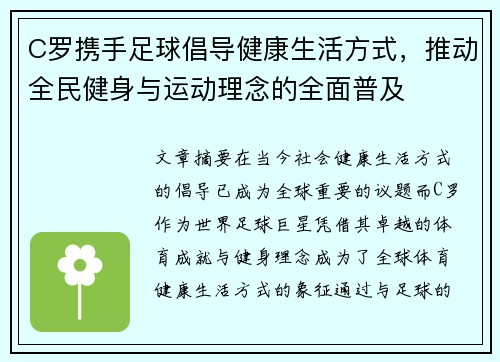 C罗携手足球倡导健康生活方式，推动全民健身与运动理念的全面普及

文章摘要在当今社会健康生活方式的倡导已成为全球重要的议题而C罗作为世界足球巨星凭借其卓越的体育成就与健身理念成为了全球体育健康生活方式的象征通过与足球的